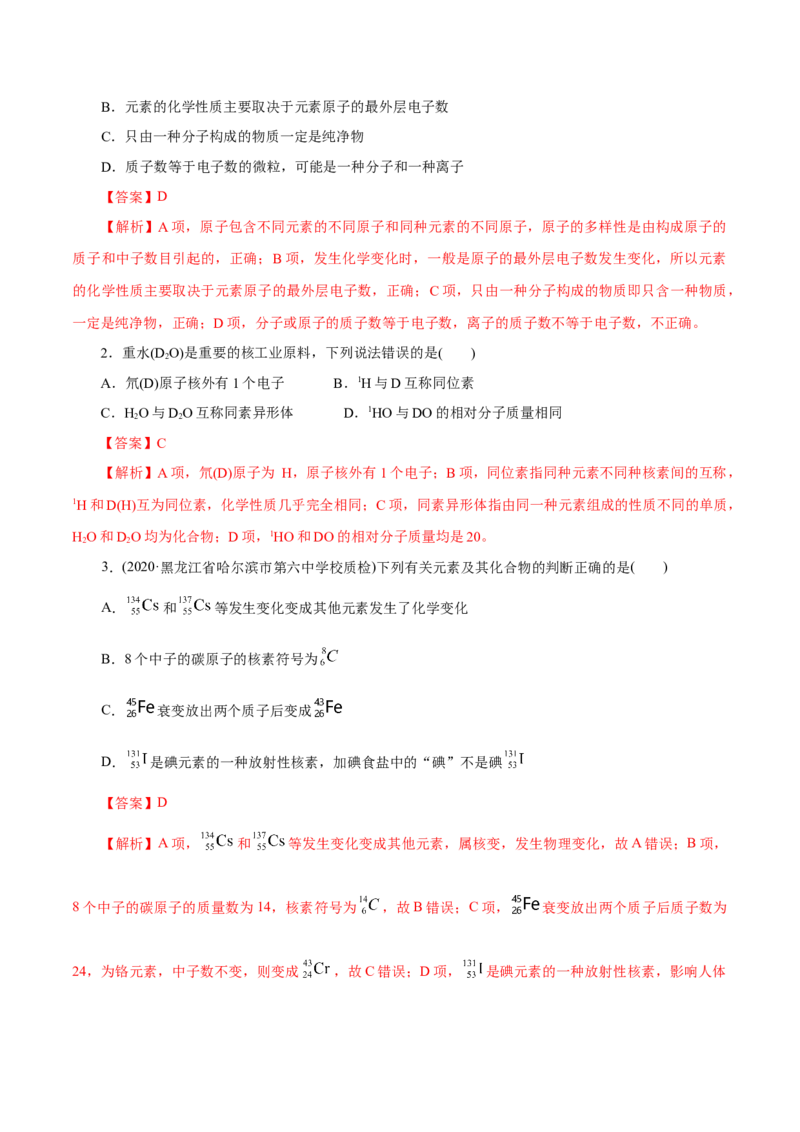 B．元素的化学性质主要取决于元素原子的最外层电子数

C．只由一种分子构成的物质一定是纯净物

D．质子数等于电子数的微粒，可能是一种分子和一种离子

【答案】D

【解析】A 项，原子包含不同元素的不同原子和同种元素的不同原子，原子的多样性是由构成原子的质子和中子数目引起的，正确；B 项，发生化学变化时，一般是原子的最外层电子数发生变化，所以元素的化学性质主要取决于元素原子的最外层电子数，正确；C 项，只由一种分子构成的物质即只含一种物质，一定是纯净物，正确；D 项，分子或原子的质子数等于电子数，离子的质子数不等于电子数，不正确。

2．重水($D_2O$)是重要的核工业原料，下列说法错误的是(　　)

A．氘(D)原子核外有 1 个电子　　B．$^1H$ 与 D 互称同位素

C．$H_2O$ 与 $D_2O$ 互称同素异形体　　D．$^1HO$ 与 DO 的相对分子质量相同

【答案】C

【解析】A 项，氘(D)原子为 H，原子核外有 1 个电子；B 项，同位素指同种元素不同种核素间的互称，$^1H$ 和 D(H)互为同位素，化学性质几乎完全相同；C 项，同素异形体指由同一种元素组成的性质不同的单质，$H_2O$ 和 $D_2O$ 均为化合物；D 项，$^1HO$ 和 DO 的相对分子质量均是 20。

3．(2020·黑龙江省哈尔滨市第六中学校质检)下列有关元素及其化合物的判断正确的是(　　)

A．$^{134}_{55}Cs$ 和 $^{137}_{55}Cs$ 等发生变化变成其他元素发生了化学变化

B．8 个中子的碳原子的核素符号为 $^{8}_{6}C$

C．$^{45}_{26}Fe$ 衰变放出两个质子后变成 $^{43}_{26}Fe$

D．$^{131}_{53}I$ 是碘元素的一种放射性核素，加碘食盐中的“碘”不是碘 $^{131}_{53}I$

【答案】D

【解析】A 项，$^{134}_{55}Cs$ 和 $^{137}_{55}Cs$ 等发生变化变成其他元素，属核变，发生物理变化，故 A 错误；B 项，8 个中子的碳原子的质量数为 14，核素符号为 $^{14}_{6}C$，故 B 错误；C 项，$^{45}_{26}Fe$ 衰变放出两个质子后质子数为 24，为铬元素，中子数不变，则变成 $^{43}_{24}Cr$，故 C 错误；D 项，$^{131}_{53}I$ 是碘元素的一种放射性核素，影响人体